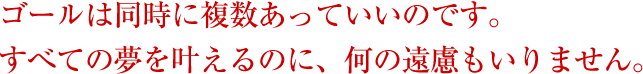 ゴールは同時に複数あっていいのです。
すべての夢を叶えるのに、何の遠慮もいりません。